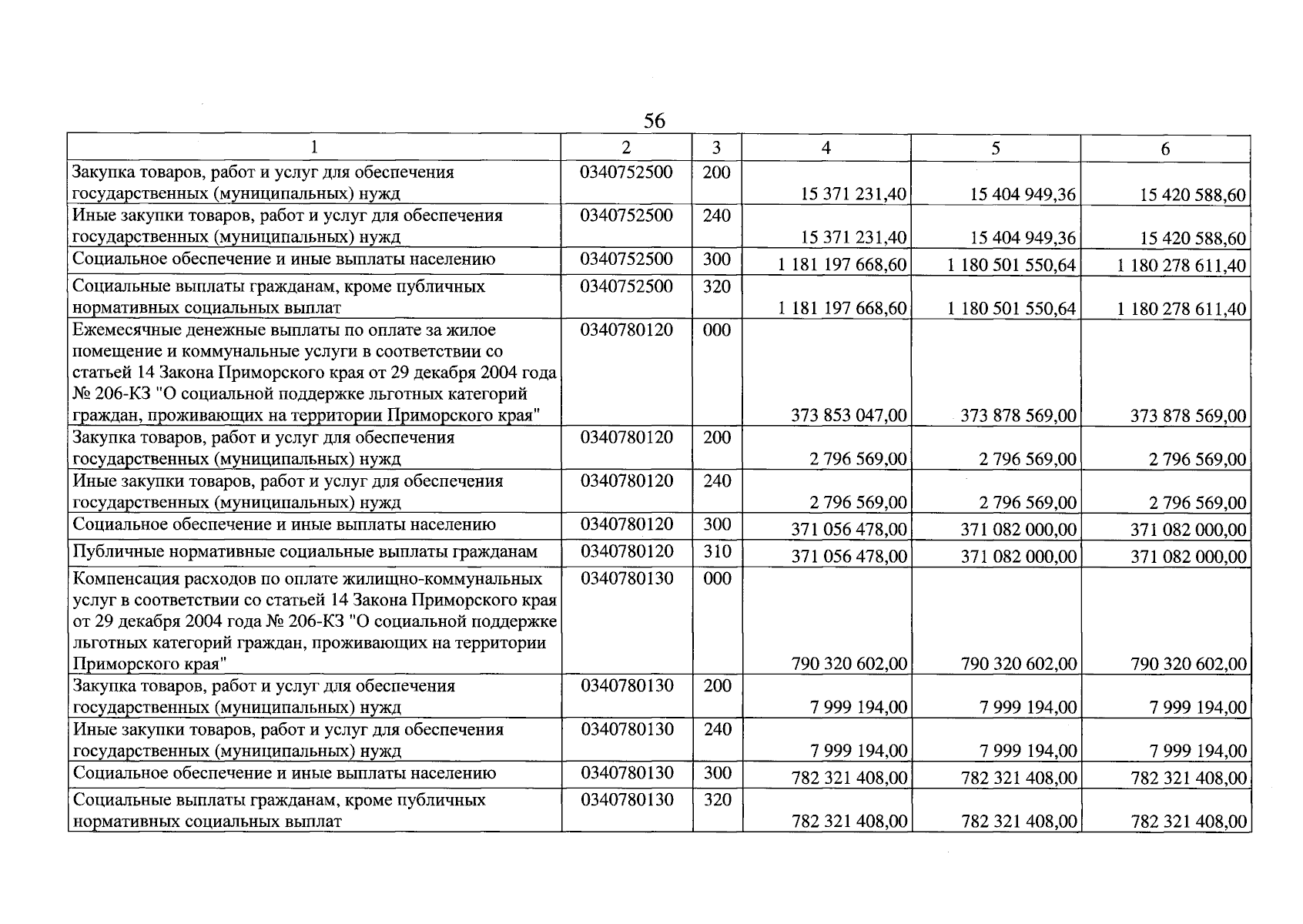 56

| 1 | 2 | 3 | 4 | 5 | 6 |
|---|---|---|---|---|---|
| Закупка товаров, работ и услуг для обеспечения государственных (муниципальных) нужд | 0340752500 | 200 | 15 371 231,40 | 15 404 949,36 | 15 420 588,60 |
| Иные закупки товаров, работ и услуг для обеспечения государственных (муниципальных) нужд | 0340752500 | 240 | 15 371 231,40 | 15 404 949,36 | 15 420 588,60 |
| Социальное обеспечение и иные выплаты населению | 0340752500 | 300 | 1 181 197 668,60 | 1 180 501 550,64 | 1 180 278 611,40 |
| Социальные выплаты гражданам, кроме публичных нормативных социальных выплат | 0340752500 | 320 | 1 181 197 668,60 | 1 180 501 550,64 | 1 180 278 611,40 |
| Ежемесячные денежные выплаты по оплате за жилое помещение и коммунальные услуги в соответствии со статьей 14 Закона Приморского края от 29 декабря 2004 года № 206-КЗ "О социальной поддержке льготных категорий граждан, проживающих на территории Приморского края" | 0340780120 | 000 | 373 853 047,00 | 373 878 569,00 | 373 878 569,00 |
| Закупка товаров, работ и услуг для обеспечения государственных (муниципальных) нужд | 0340780120 | 200 | 2 796 569,00 | 2 796 569,00 | 2 796 569,00 |
| Иные закупки товаров, работ и услуг для обеспечения государственных (муниципальных) нужд | 0340780120 | 240 | 2 796 569,00 | 2 796 569,00 | 2 796 569,00 |
| Социальное обеспечение и иные выплаты населению | 0340780120 | 300 | 371 056 478,00 | 371 082 000,00 | 371 082 000,00 |
| Публичные нормативные социальные выплаты гражданам | 0340780120 | 310 | 371 056 478,00 | 371 082 000,00 | 371 082 000,00 |
| Компенсация расходов по оплате жилищно-коммунальных услуг в соответствии со статьей 14 Закона Приморского края от 29 декабря 2004 года № 206-КЗ "О социальной поддержке льготных категорий граждан, проживающих на территории Приморского края" | 0340780130 | 000 | 790 320 602,00 | 790 320 602,00 | 790 320 602,00 |
| Закупка товаров, работ и услуг для обеспечения государственных (муниципальных) нужд | 0340780130 | 200 | 7 999 194,00 | 7 999 194,00 | 7 999 194,00 |
| Иные закупки товаров, работ и услуг для обеспечения государственных (муниципальных) нужд | 0340780130 | 240 | 7 999 194,00 | 7 999 194,00 | 7 999 194,00 |
| Социальное обеспечение и иные выплаты населению | 0340780130 | 300 | 782 321 408,00 | 782 321 408,00 | 782 321 408,00 |
| Социальные выплаты гражданам, кроме публичных нормативных социальных выплат | 0340780130 | 320 | 782 321 408,00 | 782 321 408,00 | 782 321 408,00 |